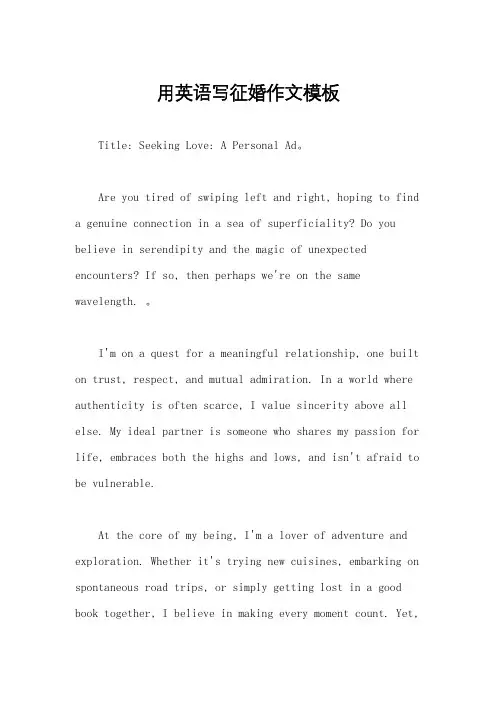 用英语写征婚作文模板

Title: Seeking Love: A Personal Ad。

Are you tired of swiping left and right, hoping to find a genuine connection in a sea of superficiality? Do you believe in serendipity and the magic of unexpected encounters? If so, then perhaps we're on the same wavelength. 。

I'm on a quest for a meaningful relationship, one built on trust, respect, and mutual admiration. In a world where authenticity is often scarce, I value sincerity above all else. My ideal partner is someone who shares my passion for life, embraces both the highs and lows, and isn't afraid to be vulnerable.

At the core of my being, I'm a lover of adventure and exploration. Whether it's trying new cuisines, embarking on spontaneous road trips, or simply getting lost in a good book together, I believe in making every moment count. Yet,